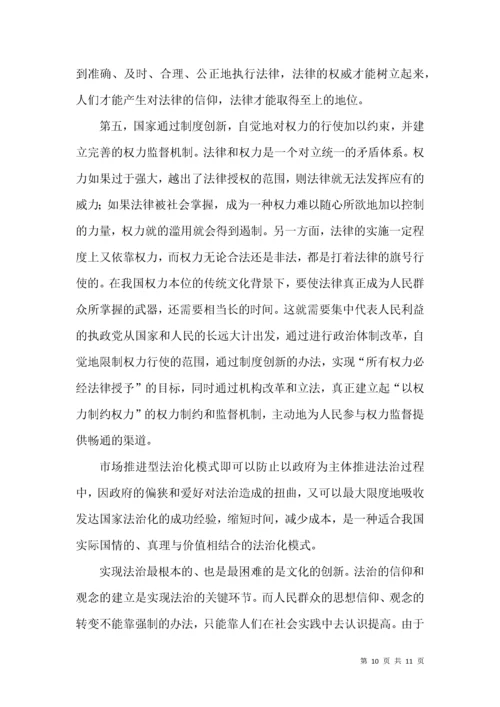 到准确、及时、合理、公正地执行法律，法律的权威才能树立起来，人们才能产生对法律的信仰，法律才能取得至上的地位。

第五，国家通过制度创新，自觉地对权力的行使加以约束，并建立完善的权力监督机制。法律和权力是一个对立统一的矛盾体系。权力如果过于强大，越出了法律授权的范围，则法律就无法发挥应有的威力；如果法律被社会掌握，成为一种权力难以随心所欲地加以控制的力量，权力就的滥用就会得到遏制。另一方面，法律的实施一定程度上又依靠权力，而权力无论合法还是非法，都是打着法律的旗号行使的。在我国权力本位的传统文化背景下，要使法律真正成为人民群众所掌握的武器，还需要相当长的时间。这就需要集中代表人民利益的执政党从国家和人民的长远大计出发，通过进行政治体制改革，自觉地限制权力行使的范围，通过制度创新的办法，实现“所有权力必经法律授予”的目标，同时通过机构改革和立法，真正建立起“以权力制约权力”的权力制约和监督机制，主动地为人民参与权力监督提供畅通的渠道。

市场推进型法治化模式即可以防止以政府为主体推进法治过程中，因政府的偏狭和爱好对法治造成的扭曲，又可以最大限度地吸收发达国家法治化的成功经验，缩短时间，减少成本，是一种适合我国实际国情的、真理与价值相结合的法治化模式。

实现法治最根本的、也是最困难的是文化的创新。法治的信仰和观念的建立是实现法治的关键环节。而人民群众的思想信仰、观念的转变不能靠强制的办法，只能靠人们在社会实践中去认识提高。由于

第 10 页 共 11 页